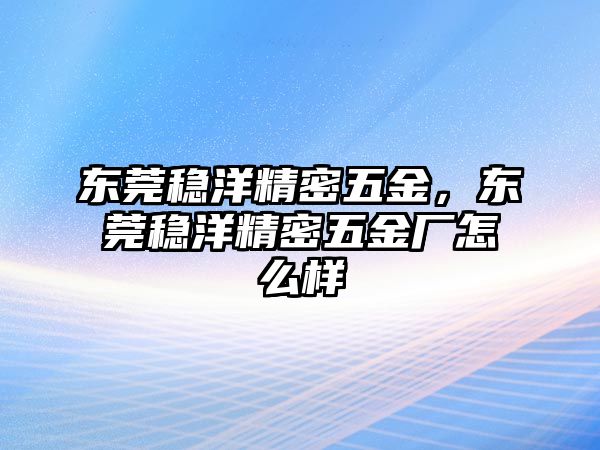 东莞稳洋精密五金，东莞稳洋精密五金厂怎么样